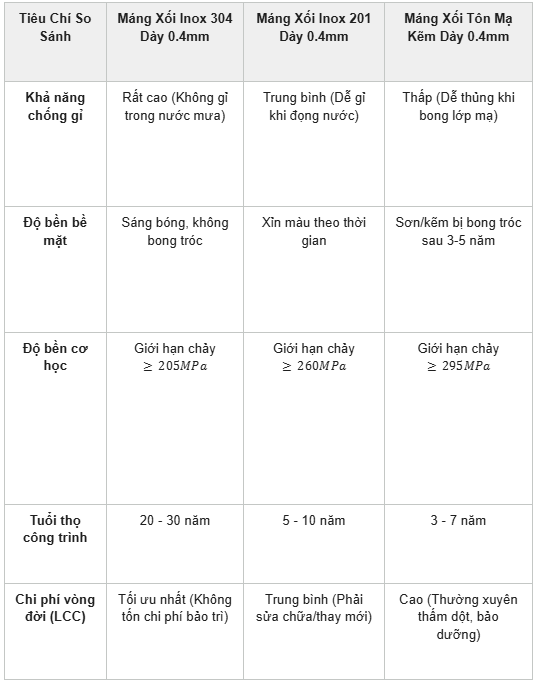 | Tiêu Chí So Sánh | Máng Xối Inox 304 Dày 0.4mm | Máng Xối Inox 201 Dày 0.4mm | Máng Xối Tôn Mạ Kẽm Dày 0.4mm |
|---|---|---|---|
| Khả năng chống gỉ | Rất cao (Không gỉ trong nước mưa) | Trung bình (Dễ gỉ khi đọng nước) | Thấp (Dễ thủng khi bong lớp mạ) |
| Độ bền bề mặt | Sáng bóng, không bong tróc | Xỉn màu theo thời gian | Sơn/kẽm bị bong tróc sau 3-5 năm |
| Độ bền cơ học | Giới hạn chảy $\geq 205MPa$ | Giới hạn chảy $\geq 260MPa$ | Giới hạn chảy $\geq 295MPa$ |
| Tuổi thọ công trình | 20 - 30 năm | 5 - 10 năm | 3 - 7 năm |
| Chi phí vòng đời (LCC) | Tối ưu nhất (Không tốn chi phí bảo trì) | Trung bình (Phải sửa chữa/thay mới) | Cao (Thường xuyên thấm dột, bảo dưỡng) |